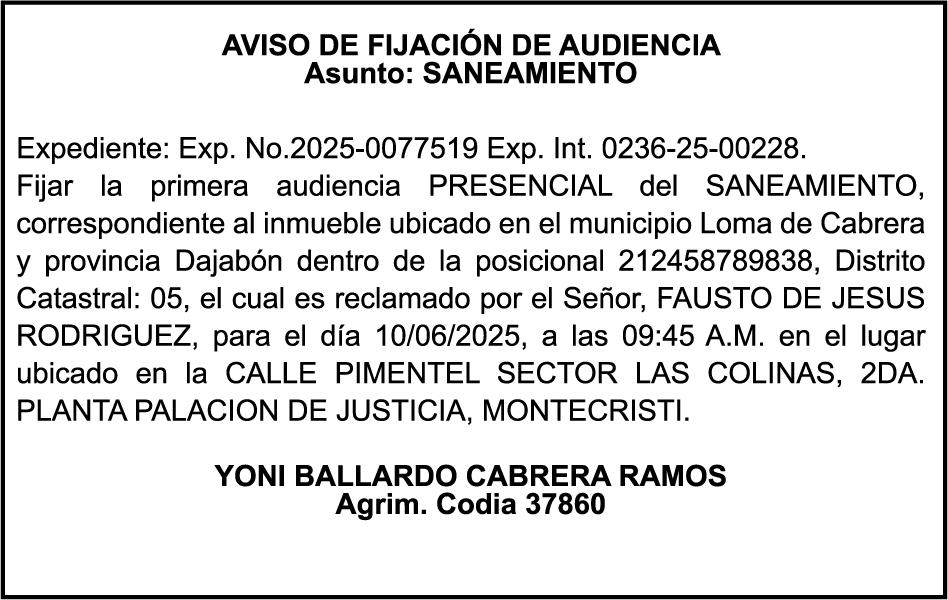 AVISO DE FIJACIÓN DE AUDIENCIA
Asunto: SANEAMIENTO

Expediente: Exp. No.2025-0077519 Exp. Int. 0236-25-00228.
Fijar la primera audiencia PRESENCIAL del SANEAMIENTO, correspondiente al inmueble ubicado en el municipio Loma de Cabrera y provincia Dajabón dentro de la posicional 212458789838, Distrito Catastral: 05, el cual es reclamado por el Señor, FAUSTO DE JESUS RODRIGUEZ, para el día 10/06/2025, a las 09:45 A.M. en el lugar ubicado en la CALLE PIMENTEL SECTOR LAS COLINAS, 2DA. PLANTA PALACION DE JUSTICIA, MONTECRISTI.

YONI BALLARDO CABRERA RAMOS
Agrim. Codia 37860